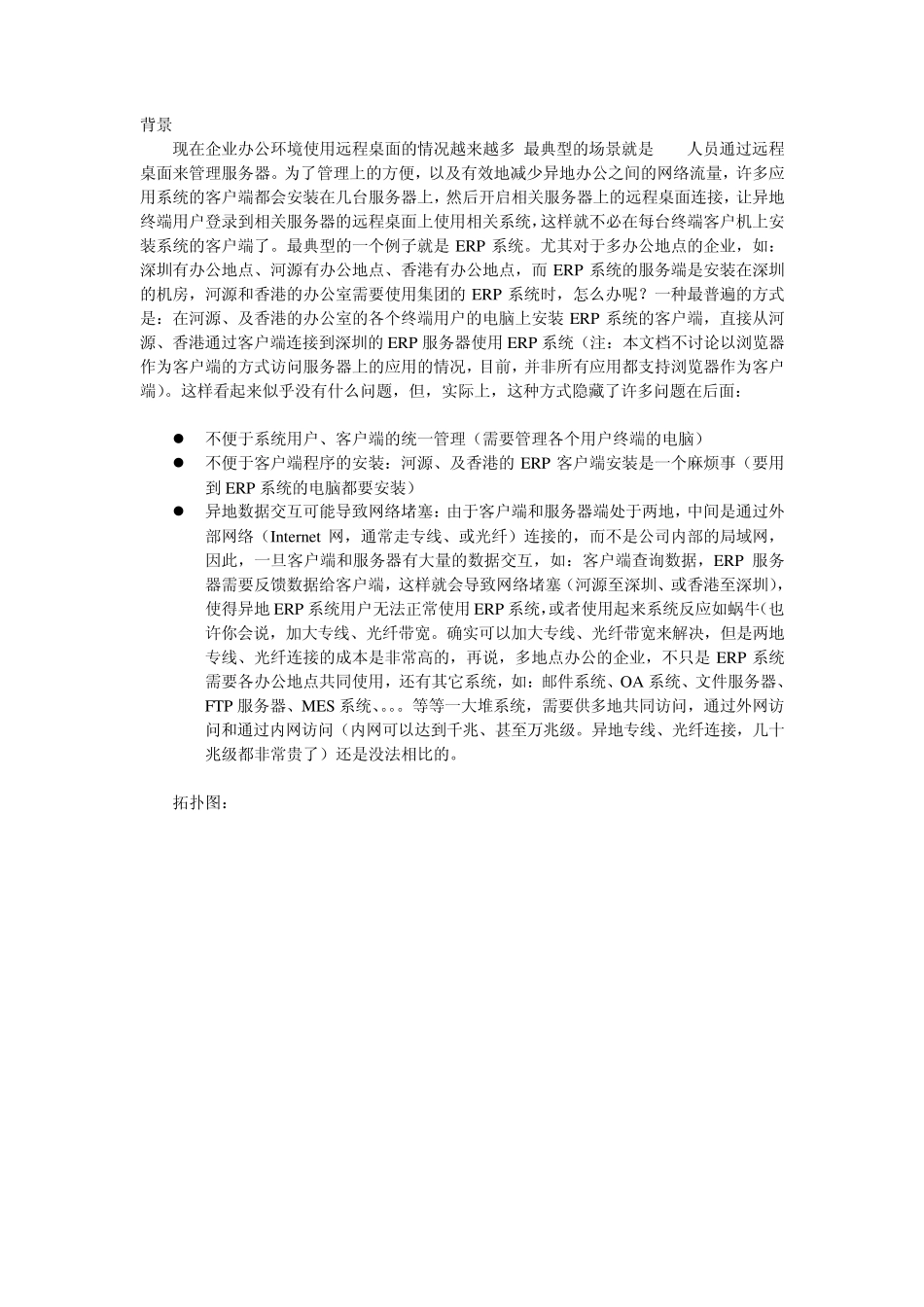 背景

现在企业办公环境使用远程桌面的情况越来越多 最典型的场景就是 人员通过远程桌面来管理服务器。为了管理上的方便，以及有效地减少异地办公之间的网络流量，许多应用系统的客户端都会安装在几台服务器上，然后开启相关服务器上的远程桌面连接，让异地终端用户登录到相关服务器的远程桌面上使用相关系统，这样就不必在每台终端客户机上安装系统的客户端了。最典型的一个例子就是 ERP 系统。尤其对于多办公地点的企业，如：深圳有办公地点、河源有办公地点、香港有办公地点，而 ERP 系统的服务端是安装在深圳的机房，河源和香港的办公室需要使用集团的 ERP 系统时，怎么办呢？一种最普遍的方式是：在河源、及香港的办公室的各个终端用户的电脑上安装 ERP 系统的客户端，直接从河源、香港通过客户端连接到深圳的 ERP 服务器使用 ERP 系统（注：本文档不讨论以浏览器作为客户端的方式访问服务器上的应用的情况，目前，并非所有应用都支持浏览器作为客户端）。这样看起来似乎没有什么问题，但，实际上，这种方式隐藏了许多问题在后面：

● 不便于系统用户、客户端的统一管理（需要管理各个用户终端的电脑）
● 不便于客户端程序的安装：河源、及香港的 ERP 客户端安装是一个麻烦事（要用到 ERP 系统的电脑都要安装）
● 异地数据交互可能导致网络堵塞：由于客户端和服务器端处于两地，中间是通过外部网络（Internet 网，通常走专线、或光纤）连接的，而不是公司内部的局域网，因此，一旦客户端和服务器有大量的数据交互，如：客户端查询数据，ERP 服务器需要反馈数据给客户端，这样就会导致网络堵塞（河源至深圳、或香港至深圳），使得异地 ERP 系统用户无法正常使用 ERP 系统，或者使用起来系统反应如蜗牛（也许你会说，加大专线、光纤带宽。确实可以加大专线、光纤带宽来解决，但是两地专线、光纤连接的成本是非常高的，再说，多地点办公的企业，不只是 ERP 系统需要各办公地点共同使用，还有其它系统，如：邮件系统、OA 系统、文件服务器、FTP 服务器、MES 系统、。。。等等一大堆系统，需要供多地共同访问，通过外网访问和通过内网访问（内网可以达到千兆、甚至万兆级。异地专线、光纤连接，几十兆级都非常贵了）还是没法相比的。

拓扑图：